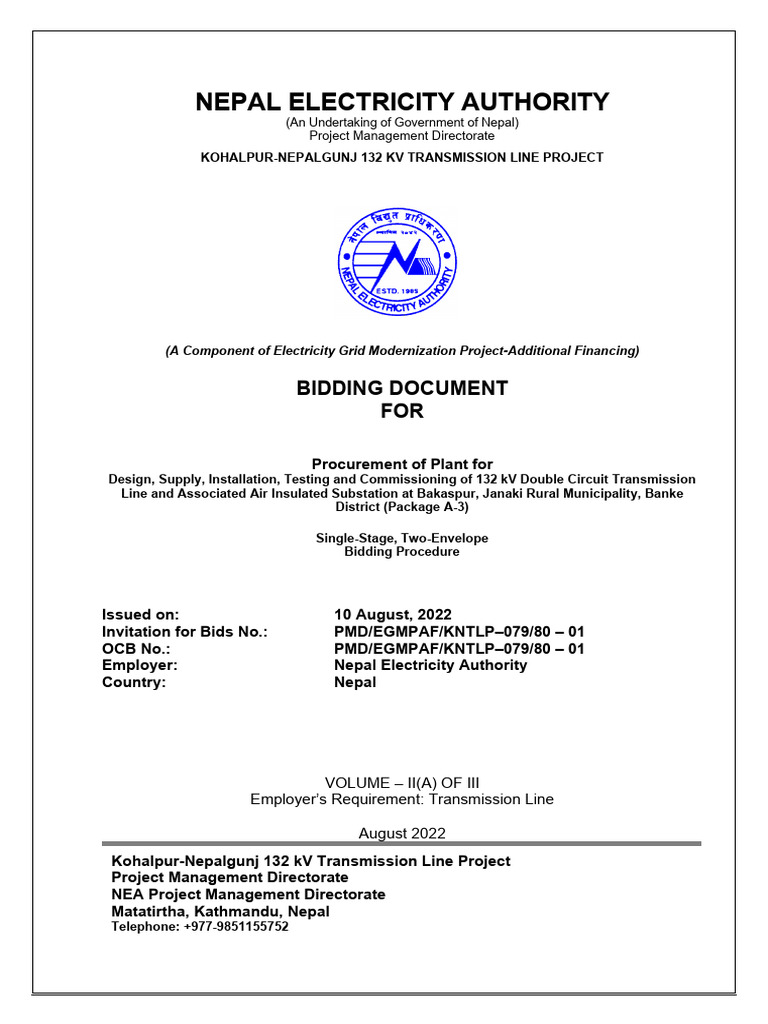 NEPAL ELECTRICITY AUTHORITY
(An Undertaking of Government of Nepal)
Project Management Directorate
KOHALPUR-NEPALGUNJ 132 KV TRANSMISSION LINE PROJECT

नेपाल विद्युत प्राधिकरण
ESTD. 1985
NEPAL ELECTRICITY AUTHORITY

(A Component of Electricity Grid Modernization Project-Additional Financing)

BIDDING DOCUMENT
FOR

Procurement of Plant for
Design, Supply, Installation, Testing and Commissioning of 132 kV Double Circuit Transmission Line and Associated Air Insulated Substation at Bakaspur, Janaki Rural Municipality, Banke District (Package A-3)

Single-Stage, Two-Envelope
Bidding Procedure

Issued on: 10 August, 2022
Invitation for Bids No.: PMD/EGMPAF/KNTLP–079/80 – 01
OCB No.: PMD/EGMPAF/KNTLP–079/80 – 01
Employer: Nepal Electricity Authority
Country: Nepal

VOLUME – II(A) OF III
Employer's Requirement: Transmission Line

August 2022

Kohalpur-Nepalgunj 132 kV Transmission Line Project
Project Management Directorate
NEA Project Management Directorate
Matatirtha, Kathmandu, Nepal
Telephone: +977-9851155752